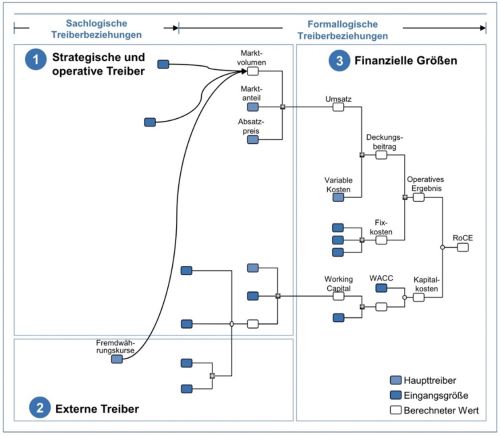 Sachlogische Treiberbeziehungen

Formallogische Treiberbeziehungen

1 Strategische und operative Treiber

3 Finanzielle Größen

Marktvolumen

Marktanteil

Absatzpreis

Umsatz

Deckungsbeitrag

Variable Kosten

Operatives Ergebnis

Fixkosten

RoCE

Working Capital

WACC

Kapitalkosten

Fremdwährungskurse

2 Externe Treiber

Haupttreiber

Eingangsgröße

Berechneter Wert